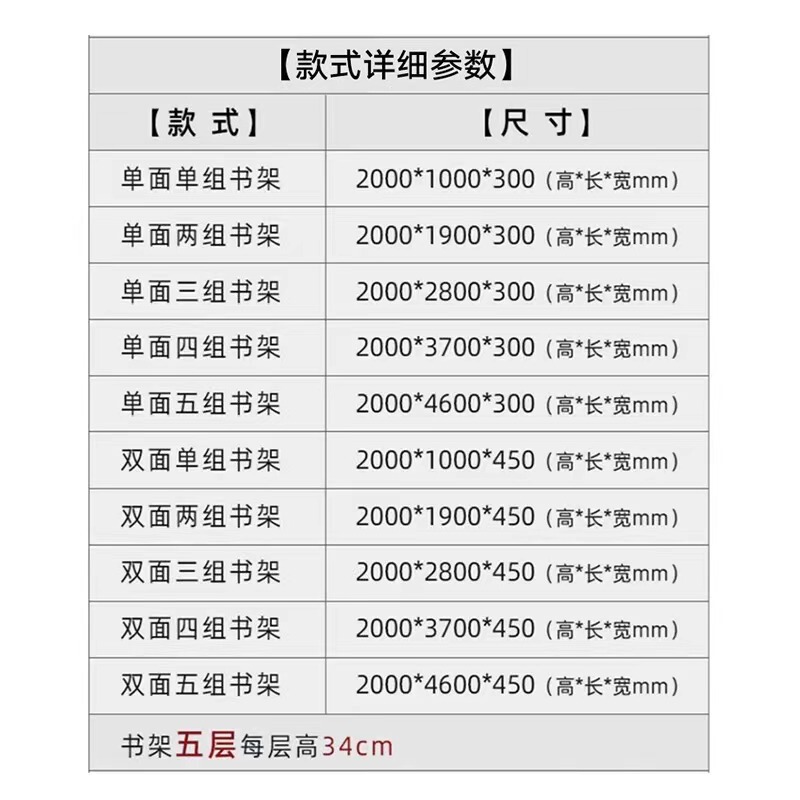 【款式详细参数】

| 【款 式】 | 【尺 寸】 |
|---|---|
| 单面单组书架 | 2000*1000*300（高*长*宽mm） |
| 单面两组书架 | 2000*1900*300（高*长*宽mm） |
| 单面三组书架 | 2000*2800*300（高*长*宽mm） |
| 单面四组书架 | 2000*3700*300（高*长*宽mm） |
| 单面五组书架 | 2000*4600*300（高*长*宽mm） |
| 双面单组书架 | 2000*1000*450（高*长*宽mm） |
| 双面两组书架 | 2000*1900*450（高*长*宽mm） |
| 双面三组书架 | 2000*2800*450（高*长*宽mm） |
| 双面四组书架 | 2000*3700*450（高*长*宽mm） |
| 双面五组书架 | 2000*4600*450（高*长*宽mm） |

书架五层每层高34cm